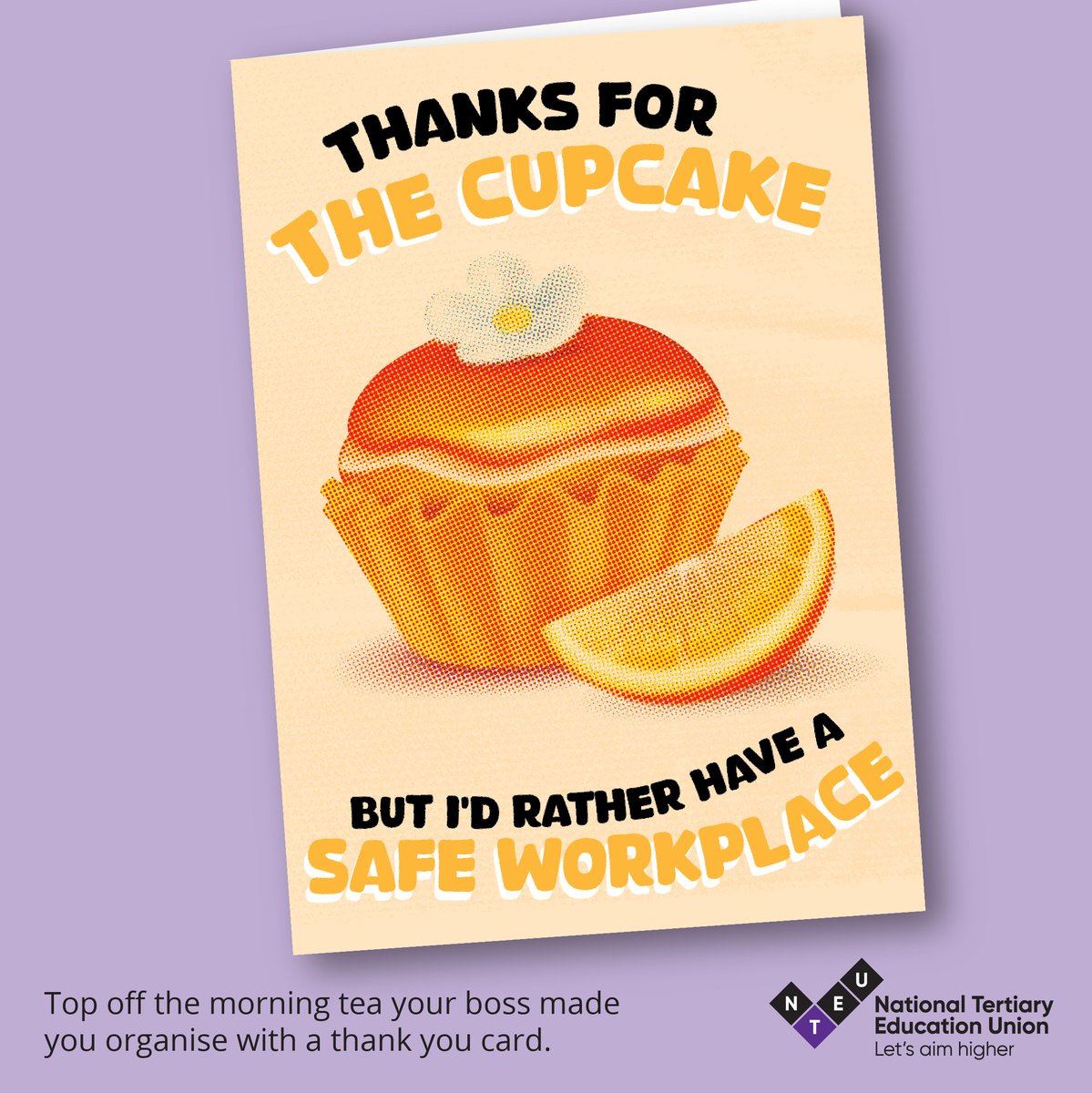 THANKS FOR
THE CUPCAKE

BUT I'D RATHER HAVE A
SAFE WORKPLACE

Top off the morning tea your boss made you organise with a thank you card.

N T E U
National Tertiary
Education Union
Let's aim higher